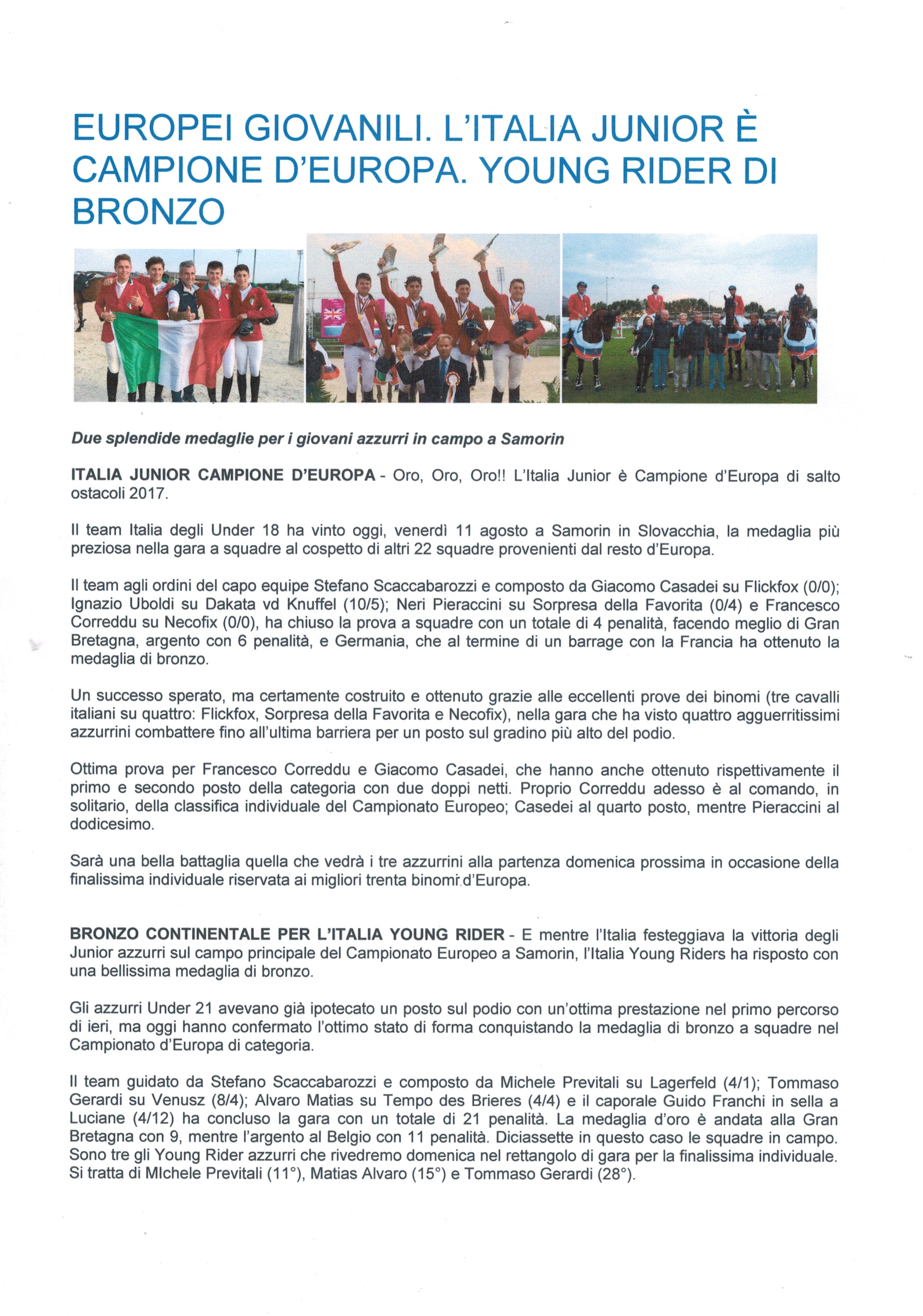 EUROPEI GIOVANILI. L'ITALIA JUNIOR È CAMPIONE D'EUROPA. YOUNG RIDER DI BRONZO

Due splendide medaglie per i giovani azzurri in campo a Samorin

ITALIA JUNIOR CAMPIONE D'EUROPA - Oro, Oro, Oro!! L'Italia Junior è Campione d'Europa di salto ostacoli 2017.

Il team Italia degli Under 18 ha vinto oggi, venerdì 11 agosto a Samorin in Slovacchia, la medaglia più preziosa nella gara a squadre al cospetto di altri 22 squadre provenienti dal resto d'Europa.

Il team agli ordini del capo equipe Stefano Scaccabarozzi e composto da Giacomo Casadei su Flickfox (0/0); Ignazio Uboldi su Dakata vd Knuffel (10/5); Neri Pieraccini su Sorpresa della Favorita (0/4) e Francesco Correddu su Necofix (0/0), ha chiuso la prova a squadre con un totale di 4 penalità, facendo meglio di Gran Bretagna, argento con 6 penalità, e Germania, che al termine di un barrage con la Francia ha ottenuto la medaglia di bronzo.

Un successo sperato, ma certamente costruito e ottenuto grazie alle eccellenti prove dei binomi (tre cavalli italiani su quattro: Flickfox, Sorpresa della Favorita e Necofix), nella gara che ha visto quattro agguerritissimi azzurrini combattere fino all'ultima barriera per un posto sul gradino più alto del podio.

Ottima prova per Francesco Correddu e Giacomo Casadei, che hanno anche ottenuto rispettivamente il primo e secondo posto della categoria con due doppi netti. Proprio Correddu adesso è al comando, in solitario, della classifica individuale del Campionato Europeo; Casedei al quarto posto, mentre Pieraccini al dodicesimo.

Sarà una bella battaglia quella che vedrà i tre azzurrini alla partenza domenica prossima in occasione della finalissima individuale riservata ai migliori trenta binomi d'Europa.

BRONZO CONTINENTALE PER L'ITALIA YOUNG RIDER - E mentre l'Italia festeggiava la vittoria degli Junior azzurri sul campo principale del Campionato Europeo a Samorin, l'Italia Young Riders ha risposto con una bellissima medaglia di bronzo.

Gli azzurri Under 21 avevano già ipotecato un posto sul podio con un'ottima prestazione nel primo percorso di ieri, ma oggi hanno confermato l'ottimo stato di forma conquistando la medaglia di bronzo a squadre nel Campionato d'Europa di categoria.

Il team guidato da Stefano Scaccabarozzi e composto da Michele Previtali su Lagerfeld (4/1); Tommaso Gerardi su Venusz (8/4); Alvaro Matias su Tempo des Brieres (4/4) e il caporale Guido Franchi in sella a Luciane (4/12) ha concluso la gara con un totale di 21 penalità. La medaglia d'oro è andata alla Gran Bretagna con 9, mentre l'argento al Belgio con 11 penalità. Diciassette in questo caso le squadre in campo. Sono tre gli Young Rider azzurri che rivedremo domenica nel rettangolo di gara per la finalissima individuale. Si tratta di MIchele Previtali (11°), Matias Alvaro (15°) e Tommaso Gerardi (28°).